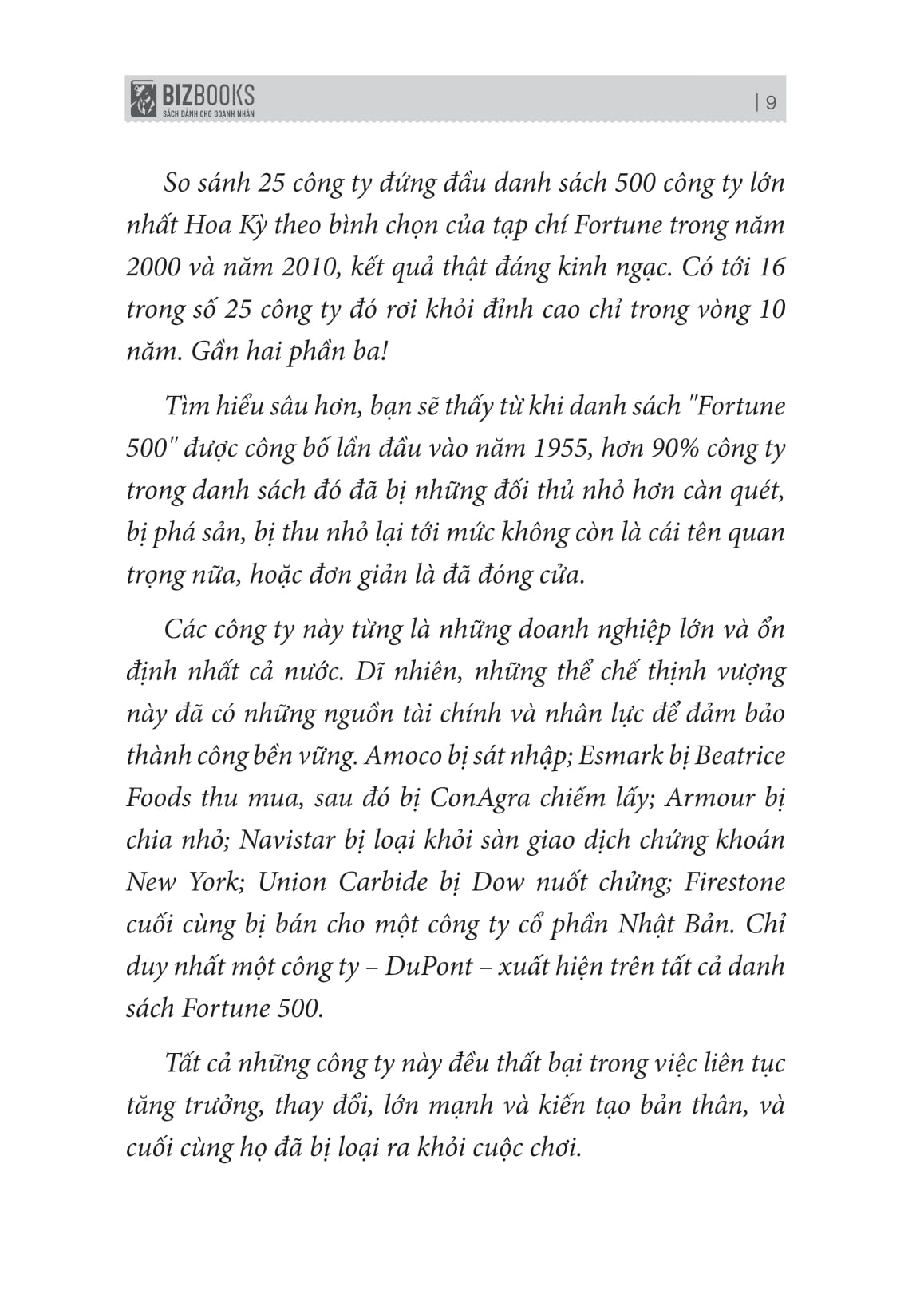 BIZBOOKS
SÁCH DÀNH CHO DOANH NHÂN

| 9

So sánh 25 công ty đứng đầu danh sách 500 công ty lớn nhất Hoa Kỳ theo bình chọn của tạp chí Fortune trong năm 2000 và năm 2010, kết quả thật đáng kinh ngạc. Có tới 16 trong số 25 công ty đó rơi khỏi đỉnh cao chỉ trong vòng 10 năm. Gần hai phần ba!

Tìm hiểu sâu hơn, bạn sẽ thấy từ khi danh sách "Fortune 500" được công bố lần đầu vào năm 1955, hơn 90% công ty trong danh sách đó đã bị những đối thủ nhỏ hơn càn quét, bị phá sản, bị thu nhỏ lại tới mức không còn là cái tên quan trọng nữa, hoặc đơn giản là đã đóng cửa.

Các công ty này từng là những doanh nghiệp lớn và ổn định nhất cả nước. Dĩ nhiên, những thể chế thịnh vượng này đã có những nguồn tài chính và nhân lực để đảm bảo thành công bền vững. Amoco bị sát nhập; Esmark bị Beatrice Foods thu mua, sau đó bị ConAgra chiếm lấy; Armour bị chia nhỏ; Navistar bị loại khỏi sàn giao dịch chứng khoán New York; Union Carbide bị Dow nuốt chửng; Firestone cuối cùng bị bán cho một công ty cổ phần Nhật Bản. Chỉ duy nhất một công ty – DuPont – xuất hiện trên tất cả danh sách Fortune 500.

Tất cả những công ty này đều thất bại trong việc liên tục tăng trưởng, thay đổi, lớn mạnh và kiến tạo bản thân, và cuối cùng họ đã bị loại ra khỏi cuộc chơi.